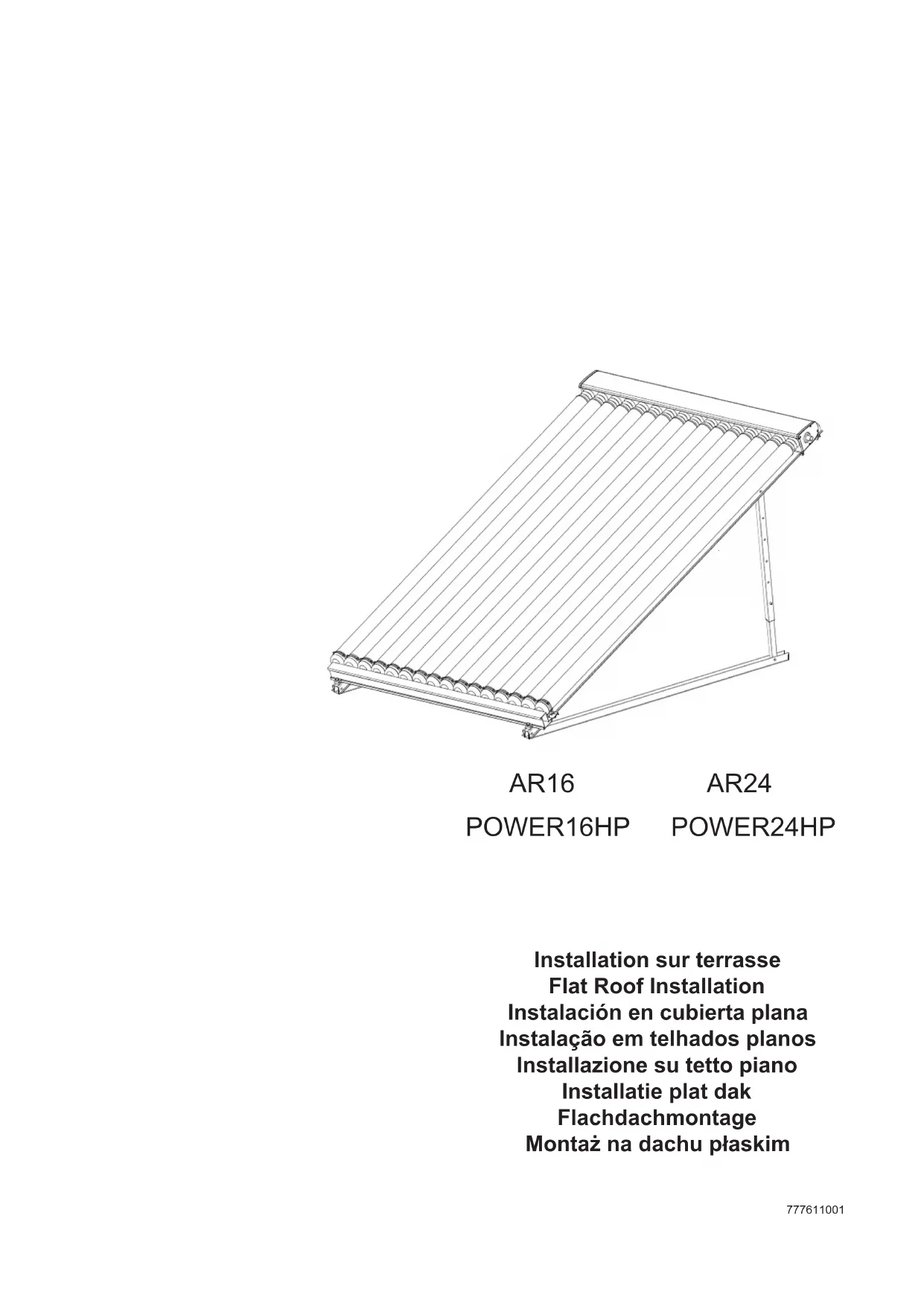 AR16 AR24
POWER16HP POWER24HP

Installation sur terrasse
Flat Roof Installation
Instalación en cubierta plana
Instalação em telhados planos
Installazione su tetto piano
Installatie plat dak
Flachdachmontage
Montaż na dachu płaskim

777611001